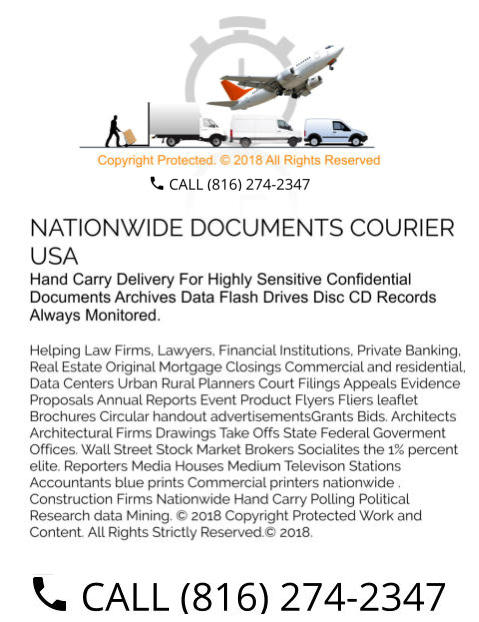 Copyright Protected. © 2018 All Rights Reserved

CALL (816) 274-2347

NATIONWIDE DOCUMENTS COURIER USA

Hand Carry Delivery For Highly Sensitive Confidential Documents Archives Data Flash Drives Disc CD Records Always Monitored.

Helping Law Firms, Lawyers, Financial Institutions, Private Banking, Real Estate Original Mortgage Closings Commercial and residential, Data Centers Urban Rural Planners Court Filings Appeals Evidence Proposals Annual Reports Event Product Flyers Fliers leaflet Brochures Circular handout advertisementsGrants Bids. Architects Architectural Firms Drawings Take Offs State Federal Goverment Offices. Wall Street Stock Market Brokers Socialites the 1% percent elite. Reporters Media Houses Medium Televison Stations Accountants blue prints Commercial printers nationwide . Construction Firms Nationwide Hand Carry Polling Political Research data Mining. © 2018 Copyright Protected Work and Content. All Rights Strictly Reserved.© 2018.

CALL (816) 274-2347